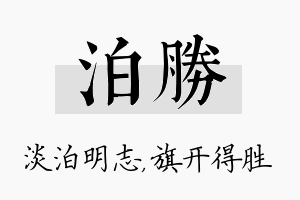 泊勝

淡泊明志,旗开得胜